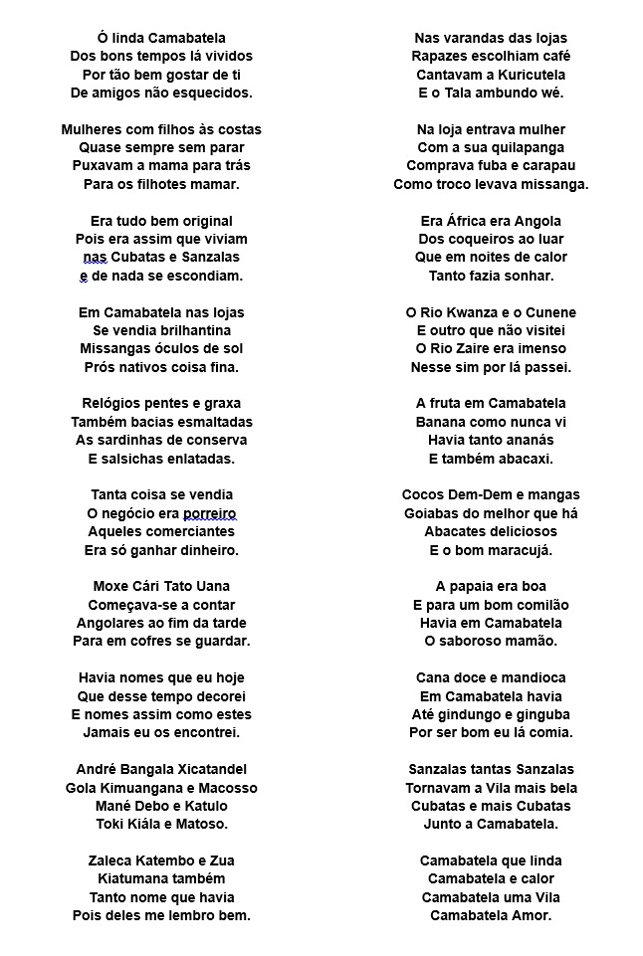 Ó linda Camabatela
Dos bons tempos lá vividos
Por tão bem gostar de ti
De amigos não esquecidos.

Mulheres com filhos às costas
Quase sempre sem parar
Puxavam a mama para trás
Para os filhotes mamar.

Era tudo bem original
Pois era assim que viviam
nas Cubatas e Sanzalas
e de nada se escondiam.

Em Camabatela nas lojas
Se vendia brilhantina
Missangas óculos de sol
Prós nativos coisa fina.

Relógios pentes e graxa
Também bacias esmaltadas
As sardinhas de conserva
E salsichas enlatadas.

Tanta coisa se vendia
O negócio era porreiro
Aqueles comerciantes
Era só ganhar dinheiro.

Moxe Cári Tato Uana
Começava-se a contar
Angolares ao fim da tarde
Para em cofres se guardar.

Havia nomes que eu hoje
Que desse tempo decorei
E nomes assim como estes
Jamais eu os encontrei.

André Bangala Xicatandel
Gola Kimuangana e Macosso
Mané Debo e Katulo
Toki Kiála e Matoso.

Zaleca Katembo e Zua
Kiatumana também
Tanto nome que havia
Pois deles me lembro bem.

Nas varandas das lojas
Rapazes escolhiam café
Cantavam a Kuricutela
E o Tala ambundo wé.

Na loja entrava mulher
Com a sua quilapanga
Comprava fuba e carapau
Como troco levava missanga.

Era África era Angola
Dos coqueiros ao luar
Que em noites de calor
Tanto fazia sonhar.

O Rio Kwanza e o Cunene
E outro que não visitei
O Rio Zaire era imenso
Nesse sim por lá passei.

A fruta em Camabatela
Banana como nunca vi
Havia tanto ananás
E também abacaxi.

Cocos Dem-Dem e mangas
Goiabas do melhor que há
Abacates deliciosos
E o bom maracujá.

A papaia era boa
E para um bom comilão
Havia em Camabatela
O saboroso mamão.

Cana doce e mandioca
Em Camabatela havia
Até gindungo e ginguba
Por ser bom eu lá comia.

Sanzalas tantas Sanzalas
Tornavam a Vila mais bela
Cubatas e mais Cubatas
Junto a Camabatela.

Camabatela que linda
Camabatela e calor
Camabatela uma Vila
Camabatela Amor.